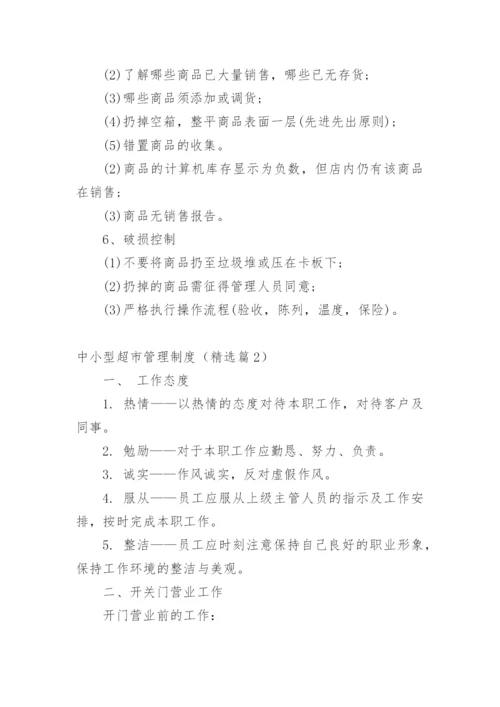 (2)了解哪些商品已大量销售，哪些已无存货；

(3)哪些商品须添加或调货；

(4)扔掉空箱，整平商品表面一层(先进先出原则)；

(5)错置商品的收集。

(2)商品的计算机库存显示为负数，但店内仍有该商品在销售；

(3)商品无销售报告。

6、破损控制

(1)不要将商品扔至垃圾堆或压在卡板下；

(2)扔掉的商品需征得管理人员同意；

(3)严格执行操作流程(验收，陈列，温度，保险)。

中小型超市管理制度（精选篇2）

一、 工作态度

1. 热情——以热情的态度对待本职工作，对待客户及同事。

2. 勉励——对于本职工作应勤恳、努力、负责。

3. 诚实——作风诚实，反对虚假作风。

4. 服从——员工应服从上级主管人员的指示及工作安排，按时完成本职工作。

5. 整洁——员工应时刻注意保持自己良好的职业形象，保持工作环境的整洁与美观。

二、开关门营业工作

开门营业前的工作：